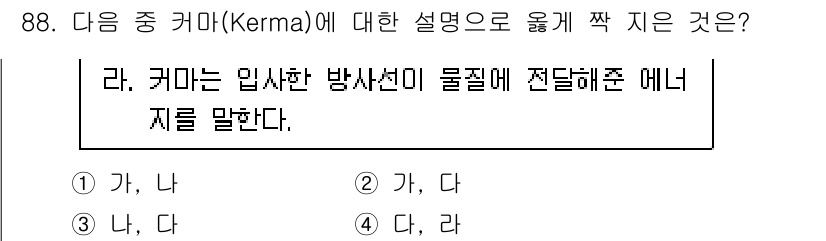 88. 다음 중 커마(Kerma)에 대한 설명으로 옳게 짝 지은 것은?

라. 커마는 입사한 방사선이 물질에 전달해준 에너지를 말한다.

① 가, 나
② 가, 다
③ 나, 다
④ 다, 라